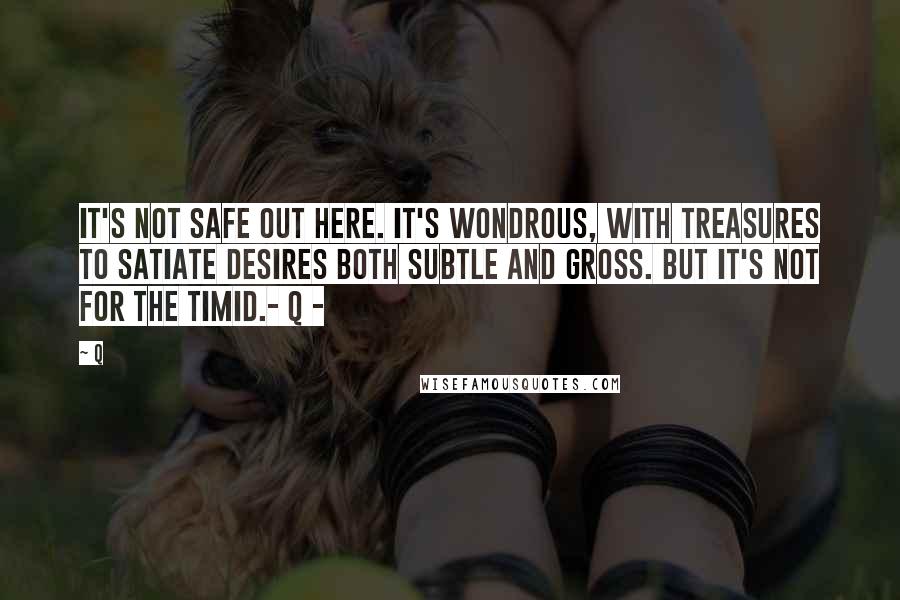 IT'S NOT SAFE OUT HERE. IT'S WONDROUS, WITH TREASURES TO SATIATE DESIRES BOTH SUBTLE AND GROSS. BUT IT'S NOT FOR THE TIMID.- Q -

~ Q

WISEFAMOUSQUOTES.COM